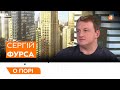 СЕРГІЙ
ФУРСА

О ПОРІ